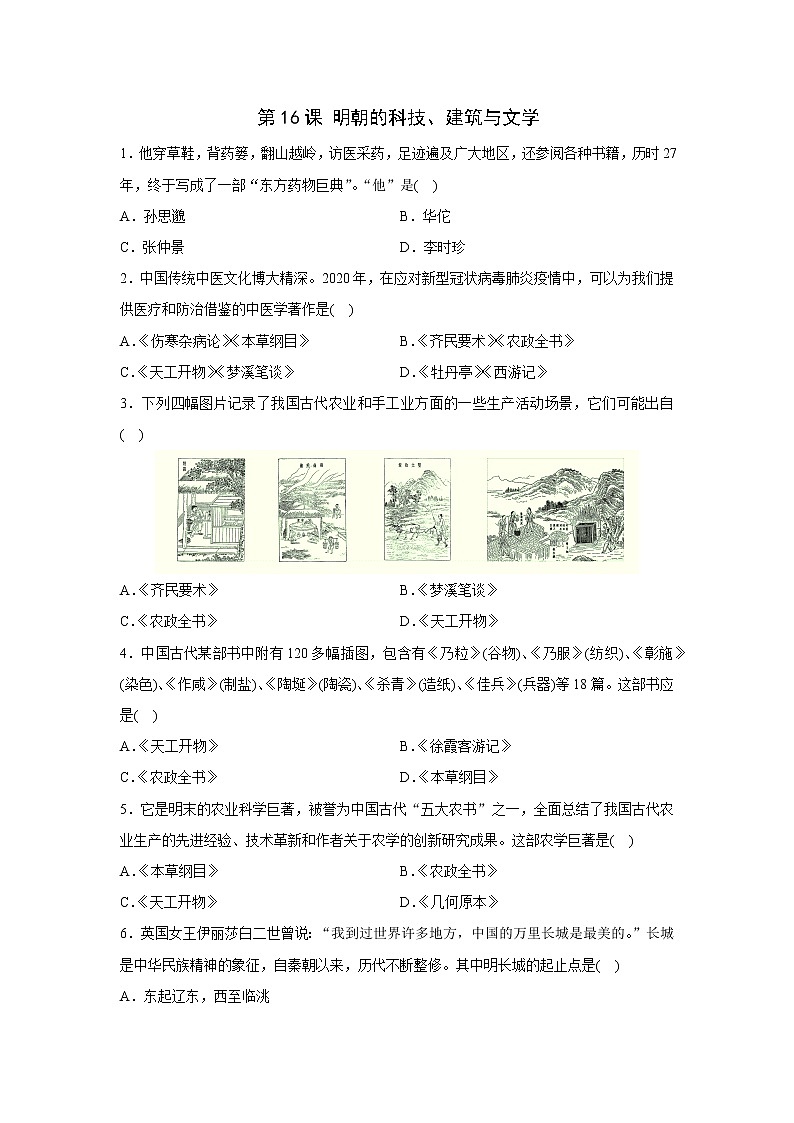 第16课 明朝的科技、建筑与文学

1．他穿草鞋，背药篓，翻山越岭，访医采药，足迹遍及广大地区，还参阅各种书籍，历时27年，终于写成了一部“东方药物巨典”。“他”是(　)

A．孙思邈　　B．华佗

C．张仲景　　D．李时珍

2．中国传统中医文化博大精深。2020年，在应对新型冠状病毒肺炎疫情中，可以为我们提供医疗和防治借鉴的中医学著作是(　)

A.《伤寒杂病论》《本草纲目》　　B.《齐民要术》《农政全书》

C.《天工开物》《梦溪笔谈》　　D.《牡丹亭》《西游记》

3．下列四幅图片记录了我国古代农业和手工业方面的一些生产活动场景，它们可能出自(　)

A.《齐民要术》　　B.《梦溪笔谈》

C.《农政全书》　　D.《天工开物》

4．中国古代某部书中附有120多幅插图，包含有《乃粒》(谷物)、《乃服》(纺织)、《彰施》(染色)、《作咸》(制盐)、《陶埏》(陶瓷)、《杀青》(造纸)、《佳兵》(兵器)等18篇。这部书应是(　)

A.《天工开物》　　B.《徐霞客游记》

C.《农政全书》　　D.《本草纲目》

5．它是明末的农业科学巨著，被誉为中国古代“五大农书”之一，全面总结了我国古代农业生产的先进经验、技术革新和作者关于农学的创新研究成果。这部农学巨著是(　)

A.《本草纲目》　　B.《农政全书》

C.《天工开物》　　D.《几何原本》

6．英国女王伊丽莎白二世曾说：“我到过世界许多地方，中国的万里长城是最美的。”长城是中华民族精神的象征，自秦朝以来，历代不断整修。其中明长城的起止点是(　)

A．东起辽东，西至临洮